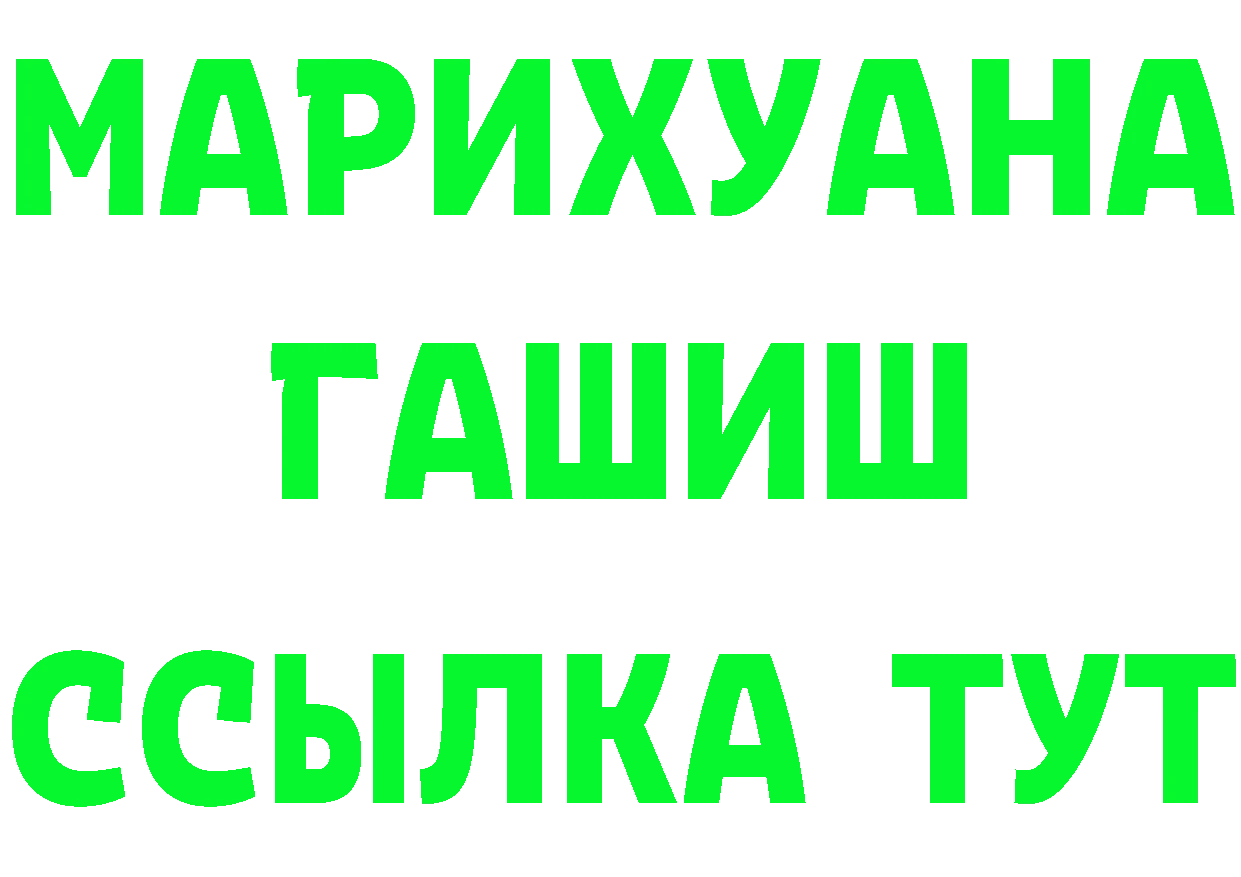 МАРИХУАНА
ГАШИШ
ССЫЛКА ТУТ